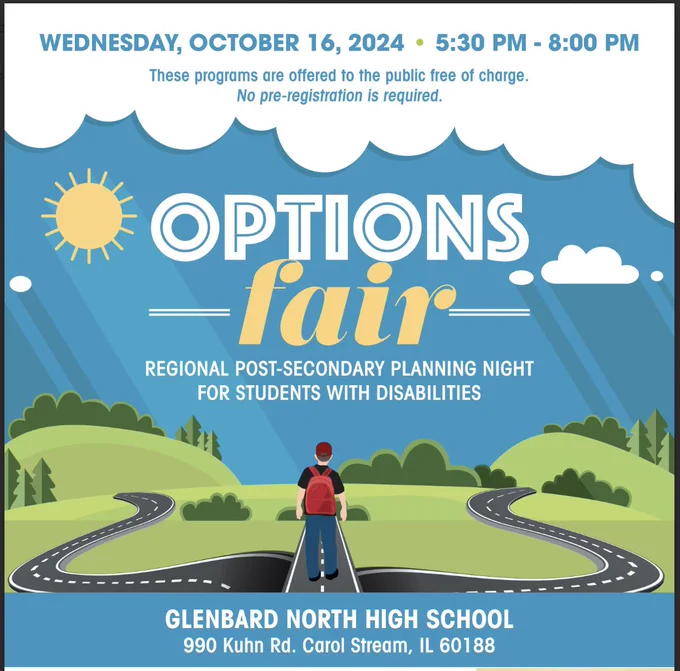 WEDNESDAY, OCTOBER 16, 2024 • 5:30 PM - 8:00 PM

These programs are offered to the public free of charge.
No pre-registration is required.

OPTIONS
fair

REGIONAL POST-SECONDARY PLANNING NIGHT
FOR STUDENTS WITH DISABILITIES

GLENBARD NORTH HIGH SCHOOL
990 Kuhn Rd. Carol Stream, IL 60188